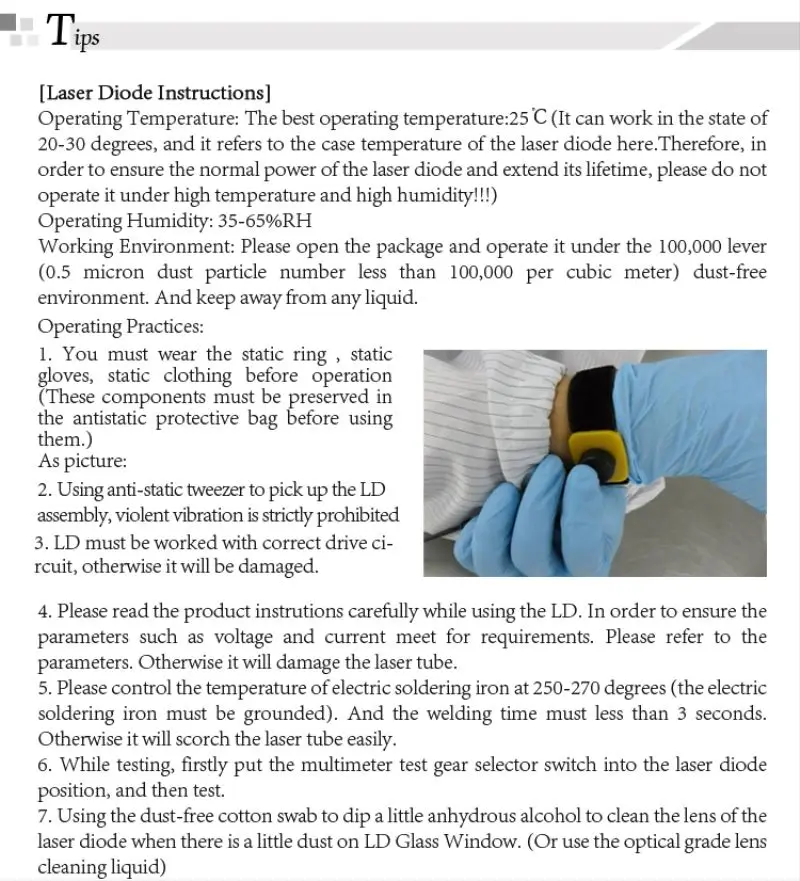 Tips

[Laser Diode Instructions]
Operating Temperature: The best operating temperature:25℃ (It can work in the state of 20-30 degrees, and it refers to the case temperature of the laser diode here.Therefore, in order to ensure the normal power of the laser diode and extend its lifetime, please do not operate it under high temperature and high humidity!!!)
Operating Humidity: 35-65%RH
Working Environment: Please open the package and operate it under the 100,000 lever (0.5 micron dust particle number less than 100,000 per cubic meter) dust-free environment. And keep away from any liquid.
Operating Practices:
1. You must wear the static ring , static gloves, static clothing before operation (These components must be preserved in the antistatic protective bag before using them.)
As picture:
2. Using anti-static tweezer to pick up the LD assembly, violent vibration is strictly prohibited
3. LD must be worked with correct drive circuit, otherwise it will be damaged.

4. Please read the product instrutions carefully while using the LD. In order to ensure the parameters such as voltage and current meet for requirements. Please refer to the parameters. Otherwise it will damage the laser tube.
5. Please control the temperature of electric soldering iron at 250-270 degrees (the electric soldering iron must be grounded). And the welding time must less than 3 seconds. Otherwise it will scorch the laser tube easily.
6. While testing, firstly put the multimeter test gear selector switch into the laser diode position, and then test.
7. Using the dust-free cotton swab to dip a little anhydrous alcohol to clean the lens of the laser diode when there is a little dust on LD Glass Window. (Or use the optical grade lens cleaning liquid)